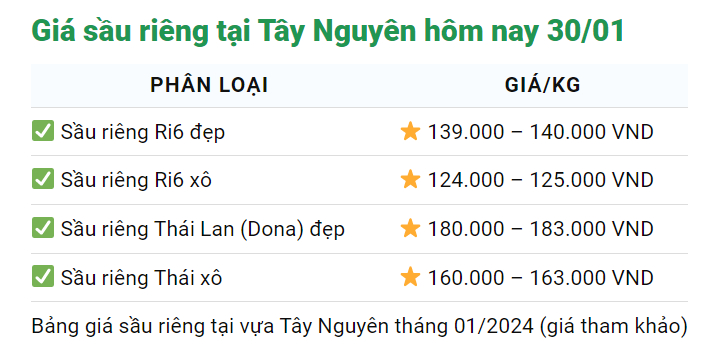 Giá sầu riêng tại Tây Nguyên hôm nay 30/01

| PHÂN LOẠI | GIÁ/KG |
|---|---|
| ✅ Sầu riêng Ri6 đẹp | ⭐ 139.000 – 140.000 VND |
| ✅ Sầu riêng Ri6 xô | ⭐ 124.000 – 125.000 VND |
| ✅ Sầu riêng Thái Lan (Dona) đẹp | ⭐ 180.000 – 183.000 VND |
| ✅ Sầu riêng Thái xô | ⭐ 160.000 – 163.000 VND |

Bảng giá sầu riêng tại vựa Tây Nguyên tháng 01/2024 (giá tham khảo)